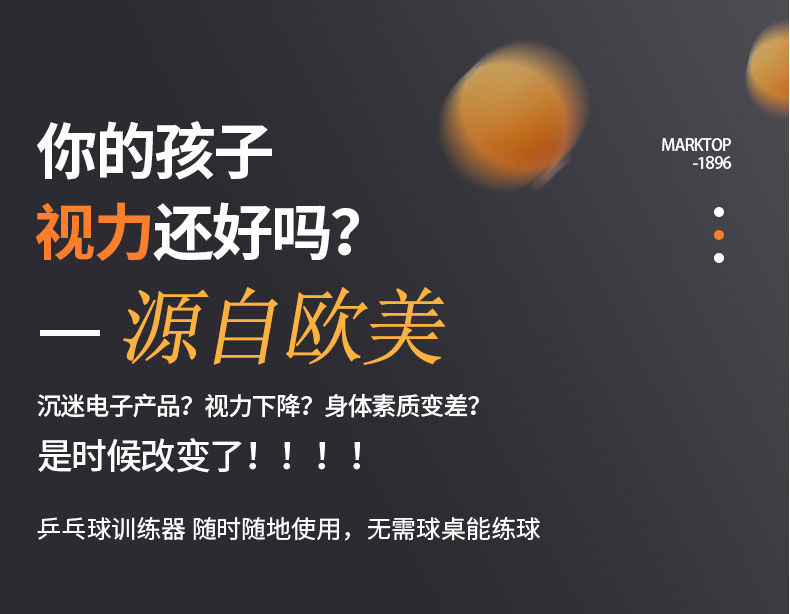 你的孩子
视力还好吗?

MARKTOP
-1896

— 源自欧美

沉迷电子产品？视力下降？身体素质变差？
是时候改变了！！！！

乒乓球训练器 随时随地使用，无需球桌能练球